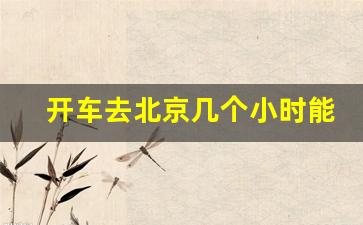 开车去北京几个小时能